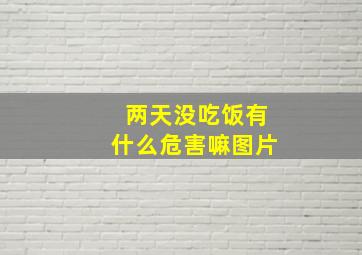 两天没吃饭有什么危害嘛图片